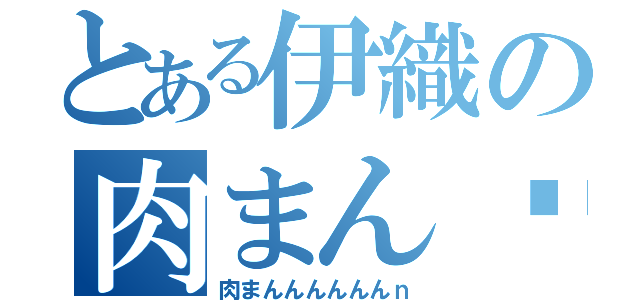 とある伊織の
肉まん
肉まんんんんんんｎ